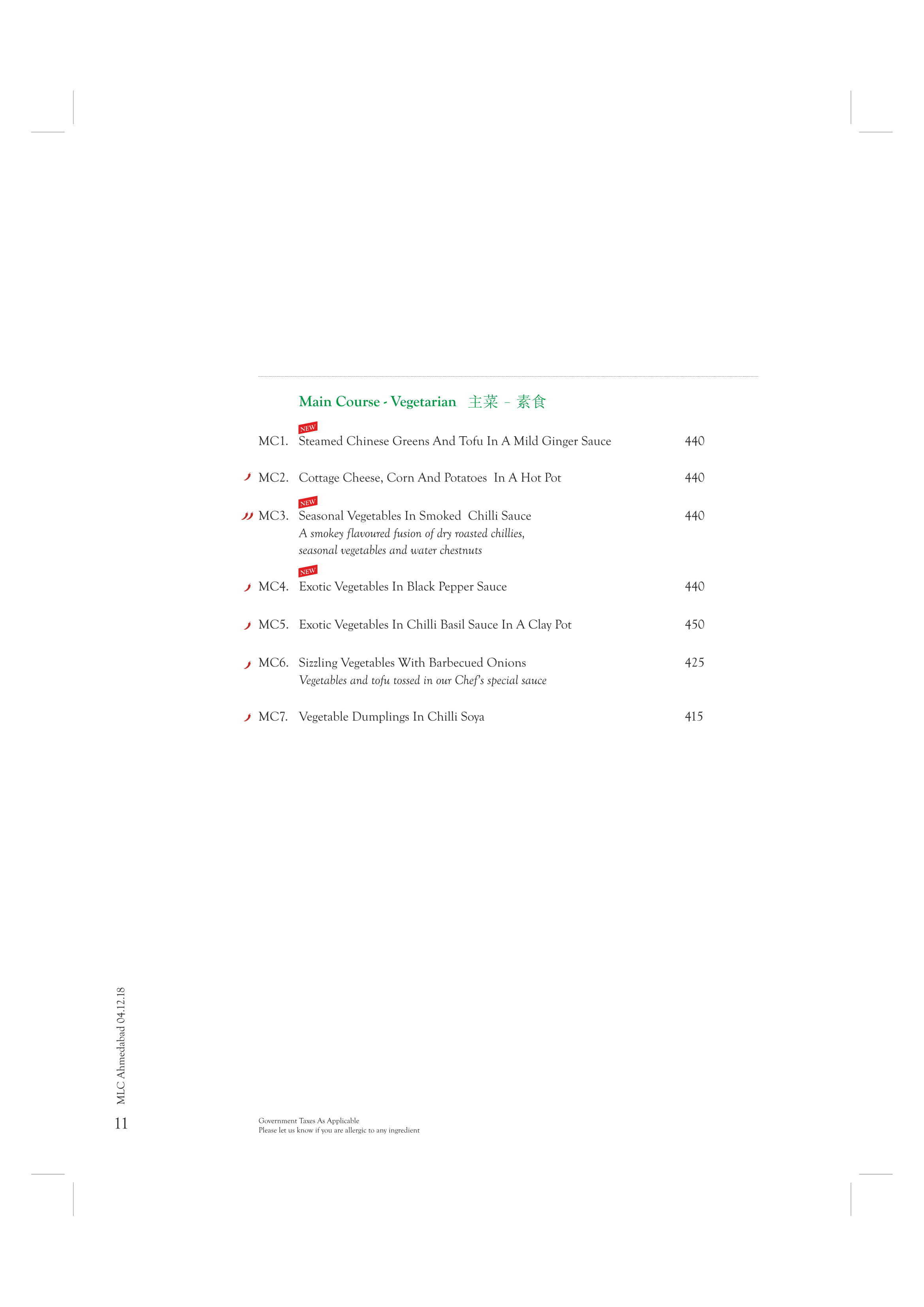 Main Course - Vegetarian 主菜 - 素食

NEW
MC1. Steamed Chinese Greens And Tofu In A Mild Ginger Sauce 440

MC2. Cottage Cheese, Corn And Potatoes In A Hot Pot 440

NEW
MC3. Seasonal Vegetables In Smoked Chilli Sauce 440
A smokey flavoured fusion of dry roasted chillies, seasonal vegetables and water chestnuts

NEW
MC4. Exotic Vegetables In Black Pepper Sauce 440

MC5. Exotic Vegetables In Chilli Basil Sauce In A Clay Pot 450

MC6. Sizzling Vegetables With Barbecued Onions 425
Vegetables and tofu tossed in our Chef's special sauce

MC7. Vegetable Dumplings In Chilli Soya 415

MLC Ahmedabad 04.12.18

11

Government Taxes As Applicable
Please let us know if you are allergic to any ingredient